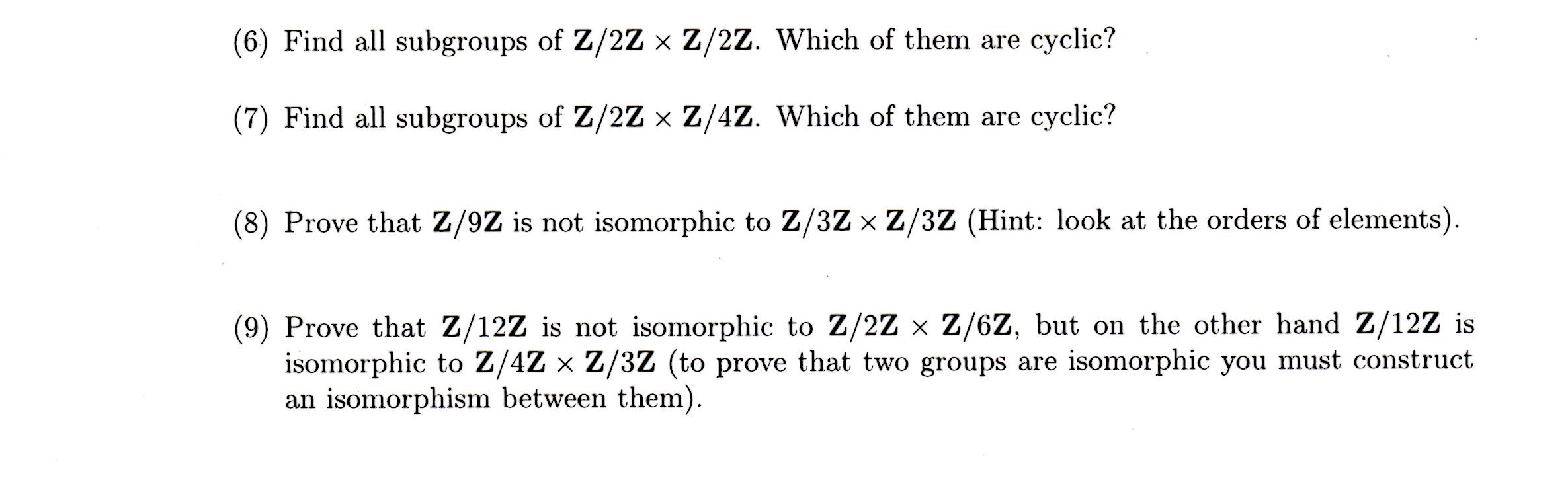 (6) Find all subgroups of $\mathbf{Z}/2\mathbf{Z} \times \mathbf{Z}/2\mathbf{Z}$. Which of them are cyclic?

(7) Find all subgroups of $\mathbf{Z}/2\mathbf{Z} \times \mathbf{Z}/4\mathbf{Z}$. Which of them are cyclic?

(8) Prove that $\mathbf{Z}/9\mathbf{Z}$ is not isomorphic to $\mathbf{Z}/3\mathbf{Z} \times \mathbf{Z}/3\mathbf{Z}$ (Hint: look at the orders of elements).

(9) Prove that $\mathbf{Z}/12\mathbf{Z}$ is not isomorphic to $\mathbf{Z}/2\mathbf{Z} \times \mathbf{Z}/6\mathbf{Z}$, but on the other hand $\mathbf{Z}/12\mathbf{Z}$ is isomorphic to $\mathbf{Z}/4\mathbf{Z} \times \mathbf{Z}/3\mathbf{Z}$ (to prove that two groups are isomorphic you must construct an isomorphism between them).